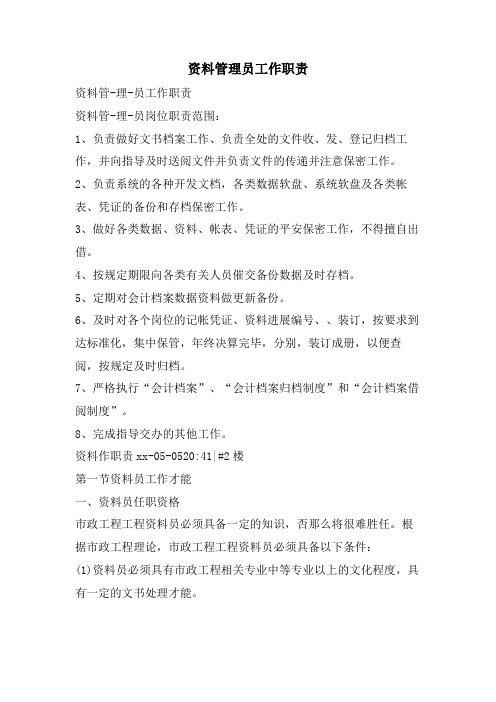 资料管理员工作职责

资料管-理-员工作职责

资料管-理-员岗位职责范围：

1、负责做好文书档案工作、负责全处的文件收、发、登记归档工作，并向指导及时送阅文件并负责文件的传递并注意保密工作。

2、负责系统的各种开发文档，各类数据软盘、系统软盘及各类帐表、凭证的备份和存档保密工作。

3、做好各类数据、资料、帐表、凭证的平安保密工作，不得擅自出借。

4、按规定期限向各类有关人员催交备份数据及时存档。

5、定期对会计档案数据资料做更新备份。

6、及时对各个岗位的记帐凭证、资料进展编号、、装订，按要求到达标准化，集中保管，年终决算完毕，分别，装订成册，以便查阅，按规定及时归档。

7、严格执行“会计档案”、“会计档案归档制度”和“会计档案借阅制度”。

8、完成指导交办的其他工作。

资料作职责 xx-05-0520:41|#2 楼

第一节资料员工作才能

一、资料员任职资格

市政工程工程资料员必须具备一定的知识，否那么将很难胜任。根据市政工程理论，市政工程工程资料员必须具备以下条件：

(1)资料员必须具有市政工程相关专业中等专业以上的文化程度，具有一定的文书处理才能。